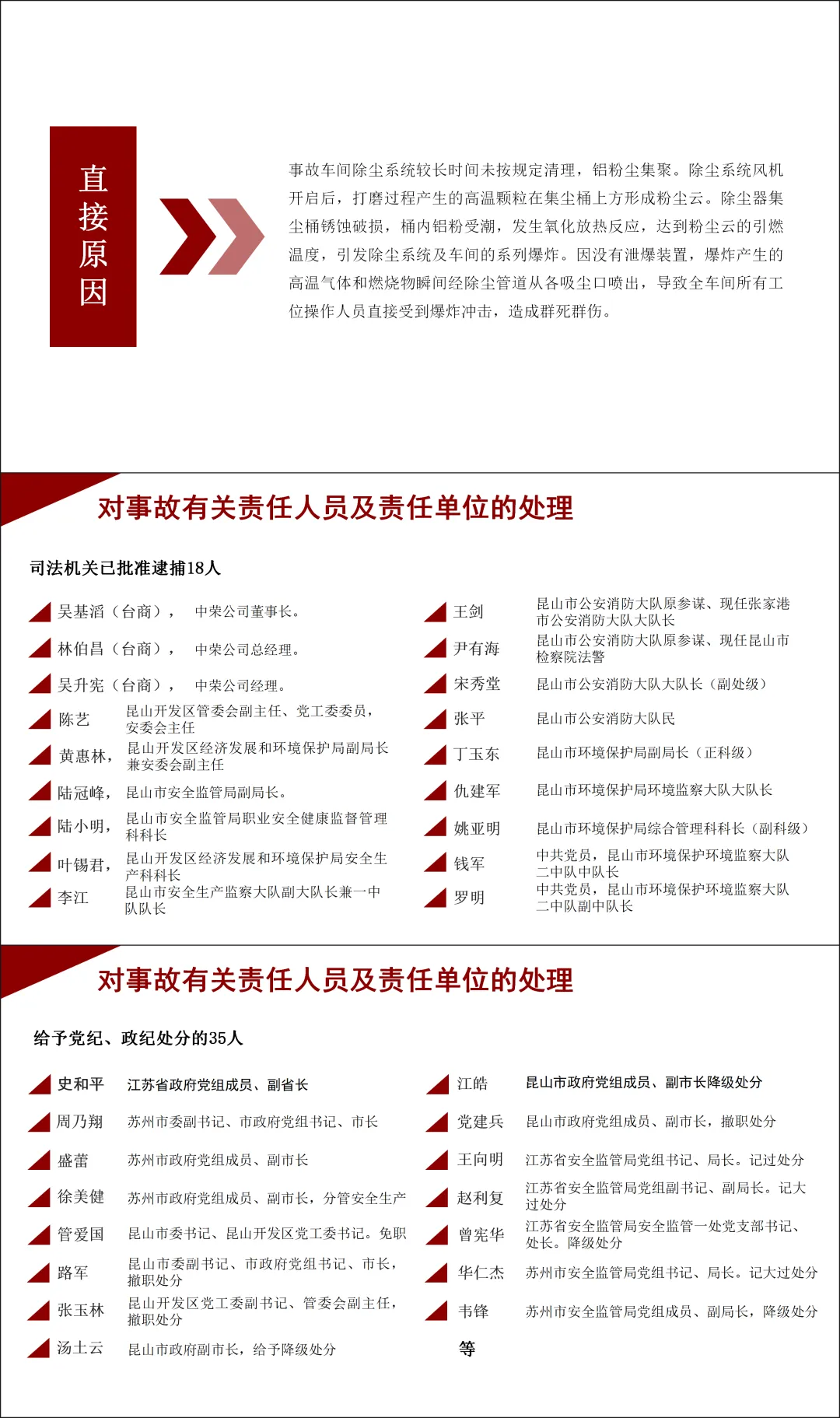 直接原因

事故车间除尘系统较长时间未按规定清理，铝粉尘集聚。除尘系统风机开启后，打磨过程产生的高温颗粒在集尘桶上方形成粉尘云。除尘器集尘桶锈蚀破损，桶内铝粉受潮，发生氧化放热反应，达到粉尘云的引燃温度，引发除尘系统及车间的系列爆炸。因没有泄爆装置，爆炸产生的高温气体和燃烧物瞬间经除尘管道从各吸尘口喷出，导致全车间所有工位操作人员直接受到爆炸冲击，造成群死群伤。

对事故有关责任人员及责任单位的处理

司法机关已批准逮捕18人

吴基滔（台商）， 中荣公司董事长。
林伯昌（台商）， 中荣公司总经理。
吴升宪（台商）， 中荣公司经理。
陈艺 昆山开发区管委会副主任、党工委委员，安委会主任
黄惠林， 昆山开发区经济发展和环境保护局副局长兼安委会副主任
陆冠峰， 昆山市安全监管局副局长。
陆小明， 昆山市安全监管局职业安全健康监督管理科科长
叶锡君， 昆山开发区经济发展和环境保护局安全生产科科长
李江 昆山市安全生产监察大队副大队长兼一中队队长

王剑 昆山市公安消防大队原参谋、现任张家港市公安消防大队大队长
尹有海 昆山市公安消防大队原参谋、现任昆山市检察院法警
宋秀堂 昆山市公安消防大队大队长（副处级）
张平 昆山市公安消防大队民
丁玉东 昆山市环境保护局副局长（正科级）
仇建军 昆山市环境保护局环境监察大队大队长
姚亚明 昆山市环境保护局综合管理科科长（副科级）
钱军 中共党员，昆山市环境保护环境监察大队二中队中队长
罗明 中共党员，昆山市环境保护环境监察大队二中队副中队长

对事故有关责任人员及责任单位的处理

给予党纪、政纪处分的35人

史和平 江苏省政府党组成员、副省长
周乃翔 苏州市委副书记、市政府党组书记、市长
盛蕾 苏州市政府党组成员、副市长
徐美健 苏州市政府党组成员、副市长，分管安全生产
管爱国 昆山市委书记、昆山开发区党工委书记。免职
路军 昆山市委副书记、市政府党组书记、市长，撤职处分
张玉林 昆山开发区党工委副书记、管委会副主任，撤职处分
汤士云 昆山市政府副市长，给予降级处分

江皓 昆山市政府党组成员、副市长降级处分
党建兵 昆山市政府党组成员、副市长，撤职处分
王向明 江苏省安全监管局党组书记、局长。记过处分
赵利复 江苏省安全监管局党组副书记、副局长。记大过处分
曾宪华 江苏省安全监管局安全监管一处党支部书记、处长。降级处分
华仁杰 苏州市安全监管局党组书记、局长。记大过处分
韦锋 苏州市安全监管局党组成员、副局长，降级处分
等